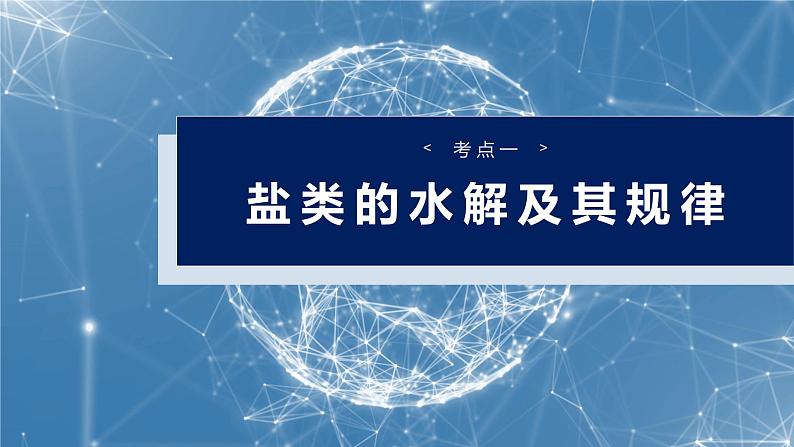 < 考点一 >

盐类的水解及其规律